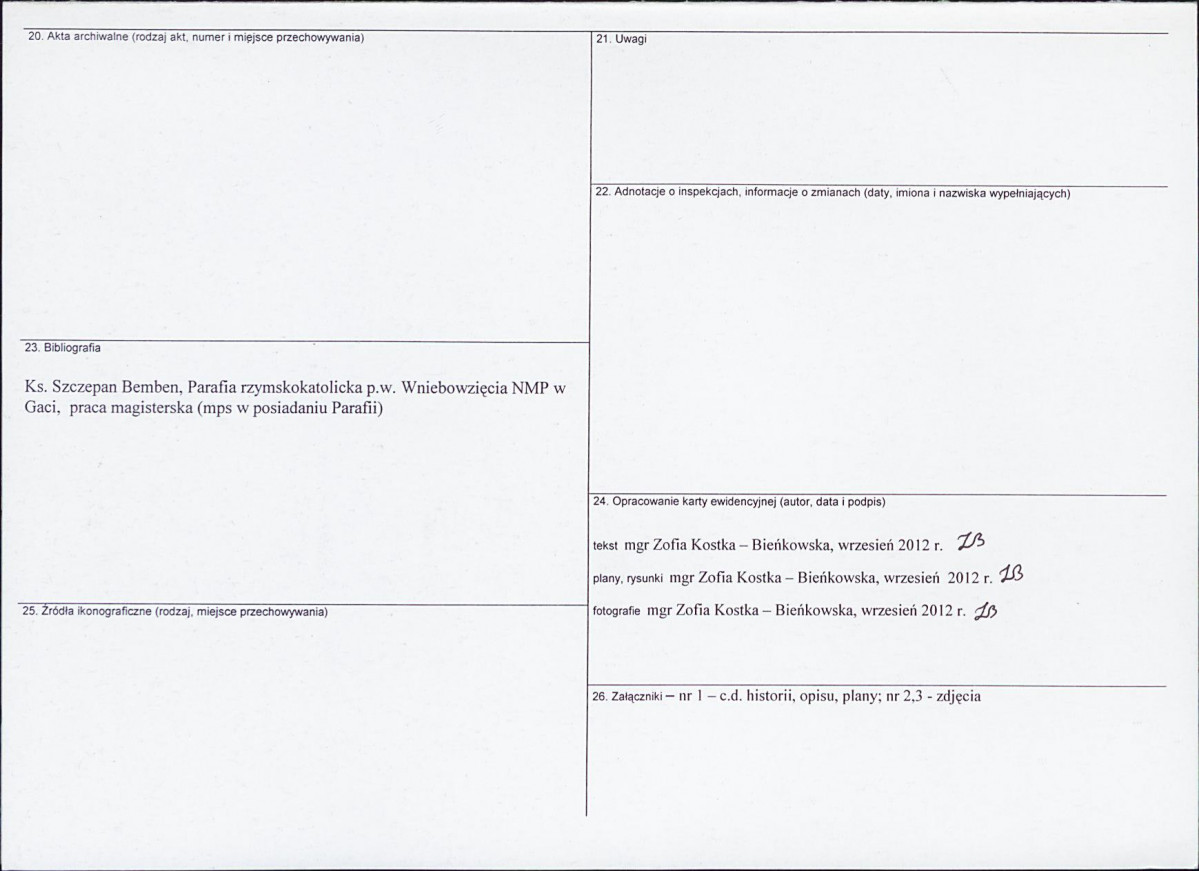 20. Akta archiwalne (rodzaj akt, numer i miejsce przechowywania)

23. Bibliografia

Ks. Szczepan Bemben, Parafia rzymskokatolicka p.w. Wniebowzięcia NMP w Gaci, praca magisterska (mps w posiadaniu Parafii)

25. Źródła ikonograficzne (rodzaj, miejsce przechowywania)

21. Uwagi

22. Adnotacje o inspekcjach, informacje o zmianach (daty, imiona i nazwiska wypełniających)

24. Opracowanie karty ewidencyjnej (autor, data i podpis)

tekst mgr Zofia Kostka – Bieńkowska, wrzesień 2012 r. ZB

plany, rysunki mgr Zofia Kostka – Bieńkowska, wrzesień 2012 r. ZB

fotografie mgr Zofia Kostka – Bieńkowska, wrzesień 2012 r. ZB

26. Załączniki – nr 1 – c.d. historii, opisu, plany; nr 2,3 - zdjęcia